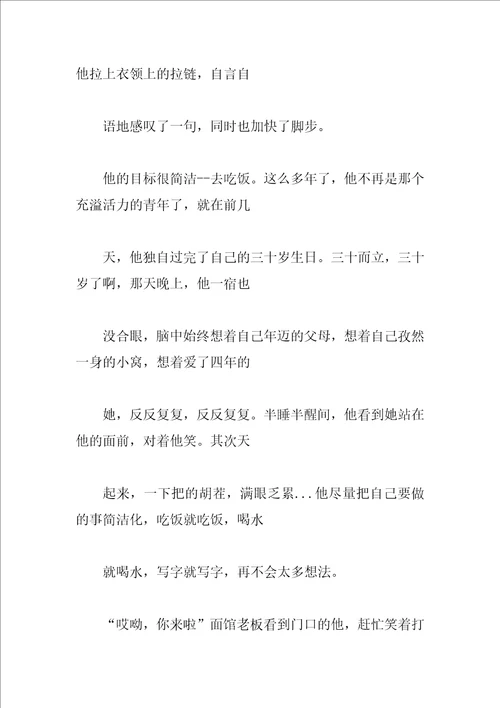 他拉上衣领上的拉链，自言自

语地感叹了一句，同时也加快了脚步。

他的目标很简洁--去吃饭。这么多年了，他不再是那个充溢活力的青年了，就在前几

天，他独自过完了自己的三十岁生日。三十而立，三十岁了啊，那天晚上，他一宿也

没合眼，脑中始终想着自己年迈的父母，想着自己孜然一身的小窝，想着爱了四年的

她，反反复复，反反复复。半睡半醒间，他看到她站在他的面前，对着他笑。其次天

起来，一下把的胡茬，满眼乏累...他尽量把自己要做的事简洁化，吃饭就吃饭，喝水

就喝水，写字就写字，再不会太多想法。

“哎呦，你来啦”面馆老板看到门口的他，赶忙笑着打